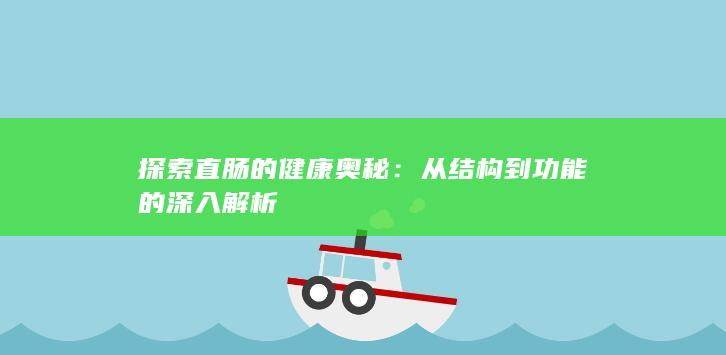 探索直肠的健康奥秘：从结构到功能的深入解析